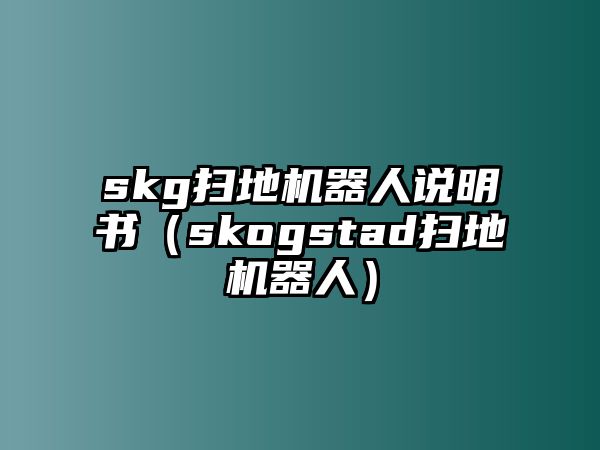 skg扫地机器人说明书（skogstad扫地机器人）